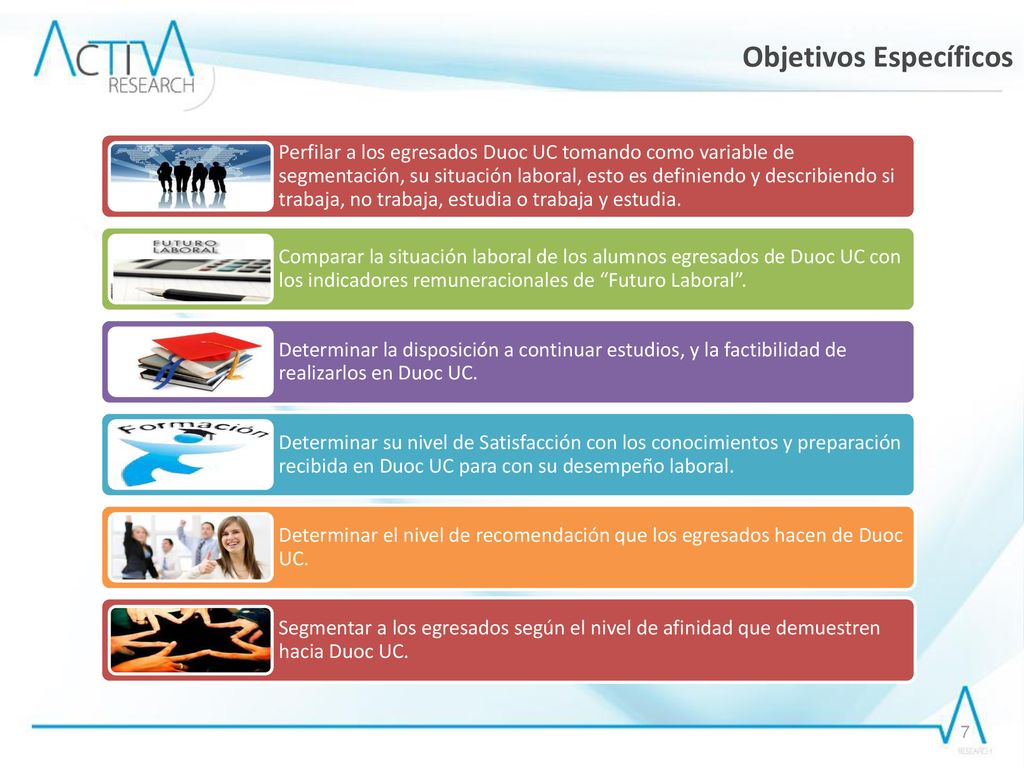 ACTIVA RESEARCH

Objetivos Específicos

Perfilar a los egresados Duoc UC tomando como variable de segmentación, su situación laboral, esto es definiendo y describiendo si trabaja, no trabaja, estudia o trabaja y estudia.

FUTURO LABORAL

Comparar la situación laboral de los alumnos egresados de Duoc UC con los indicadores remuneracionales de “Futuro Laboral”.

Determinar la disposición a continuar estudios, y la factibilidad de realizarlos en Duoc UC.

Formación

Determinar su nivel de Satisfacción con los conocimientos y preparación recibida en Duoc UC para con su desempeño laboral.

Determinar el nivel de recomendación que los egresados hacen de Duoc UC.

Segmentar a los egresados según el nivel de afinidad que demuestren hacia Duoc UC.

7

RESEARCH